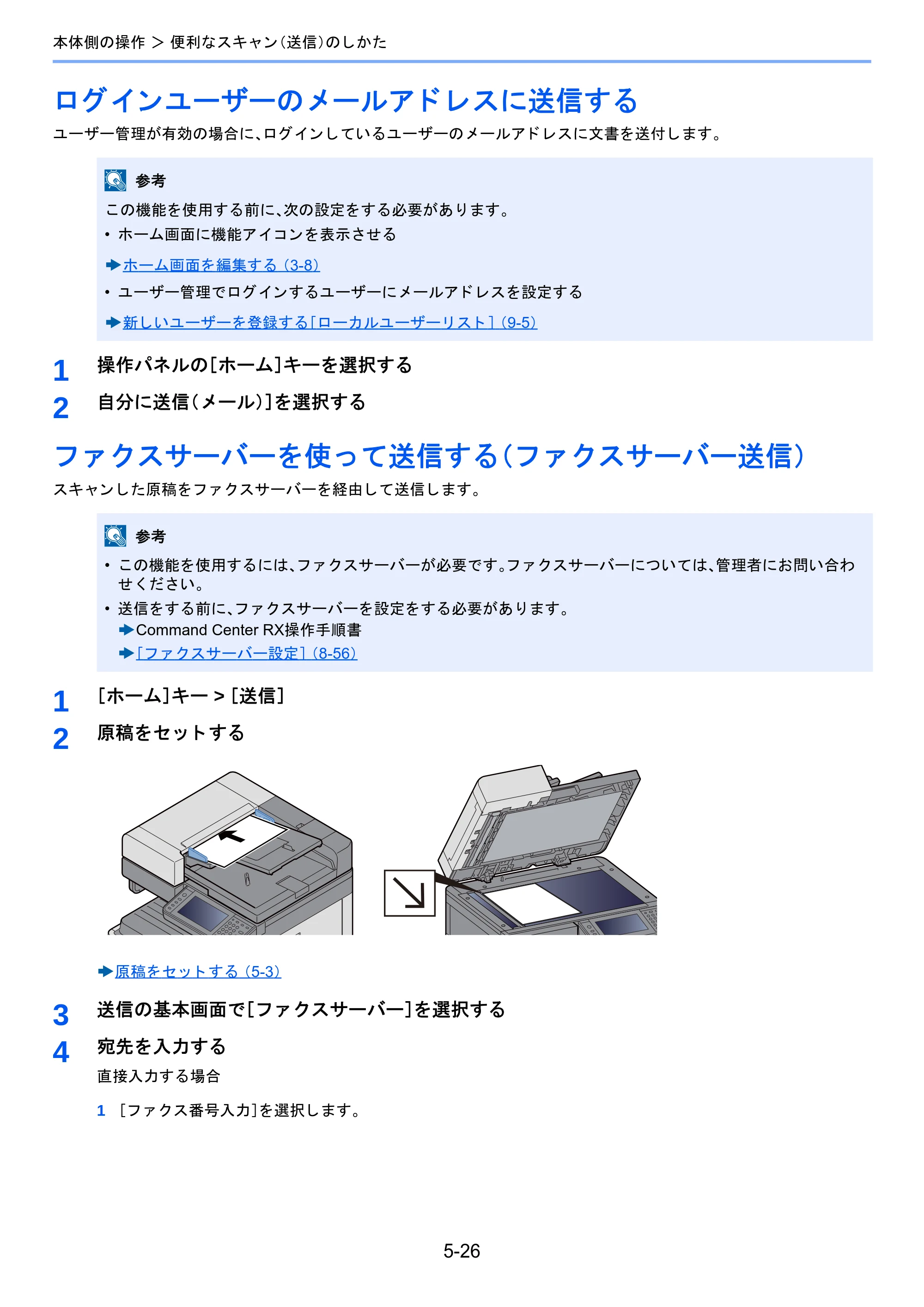 本体側の操作 > 便利なスキャン(送信)のしかた

ログインユーザーのメールアドレスに送信する

ユーザー管理が有効の場合に、ログインしているユーザーのメールアドレスに文書を送付します。

参考

この機能を使用する前に、次の設定をする必要があります。

• ホーム画面に機能アイコンを表示させる

➡ホーム画面を編集する(3-8)

• ユーザー管理でログインするユーザーにメールアドレスを設定する

➡新しいユーザーを登録する[ローカルユーザーリスト](9-5)

1 操作パネルの[ホーム]キーを選択する

2 自分に送信(メール)]を選択する

ファクスサーバーを使って送信する(ファクスサーバー送信)

スキャンした原稿をファクスサーバーを経由して送信します。

参考

• この機能を使用するには、ファクスサーバーが必要です。ファクスサーバーについては、管理者にお問い合わせください。

• 送信をする前に、ファクスサーバーを設定をする必要があります。
➡Command Center RX操作手順書
➡[ファクスサーバー設定](8-56)

1 [ホーム]キー > [送信]

2 原稿をセットする

➡原稿をセットする(5-3)

3 送信の基本画面で[ファクスサーバー]を選択する

4 宛先を入力する

直接入力する場合

1 [ファクス番号入力]を選択します。

5-26